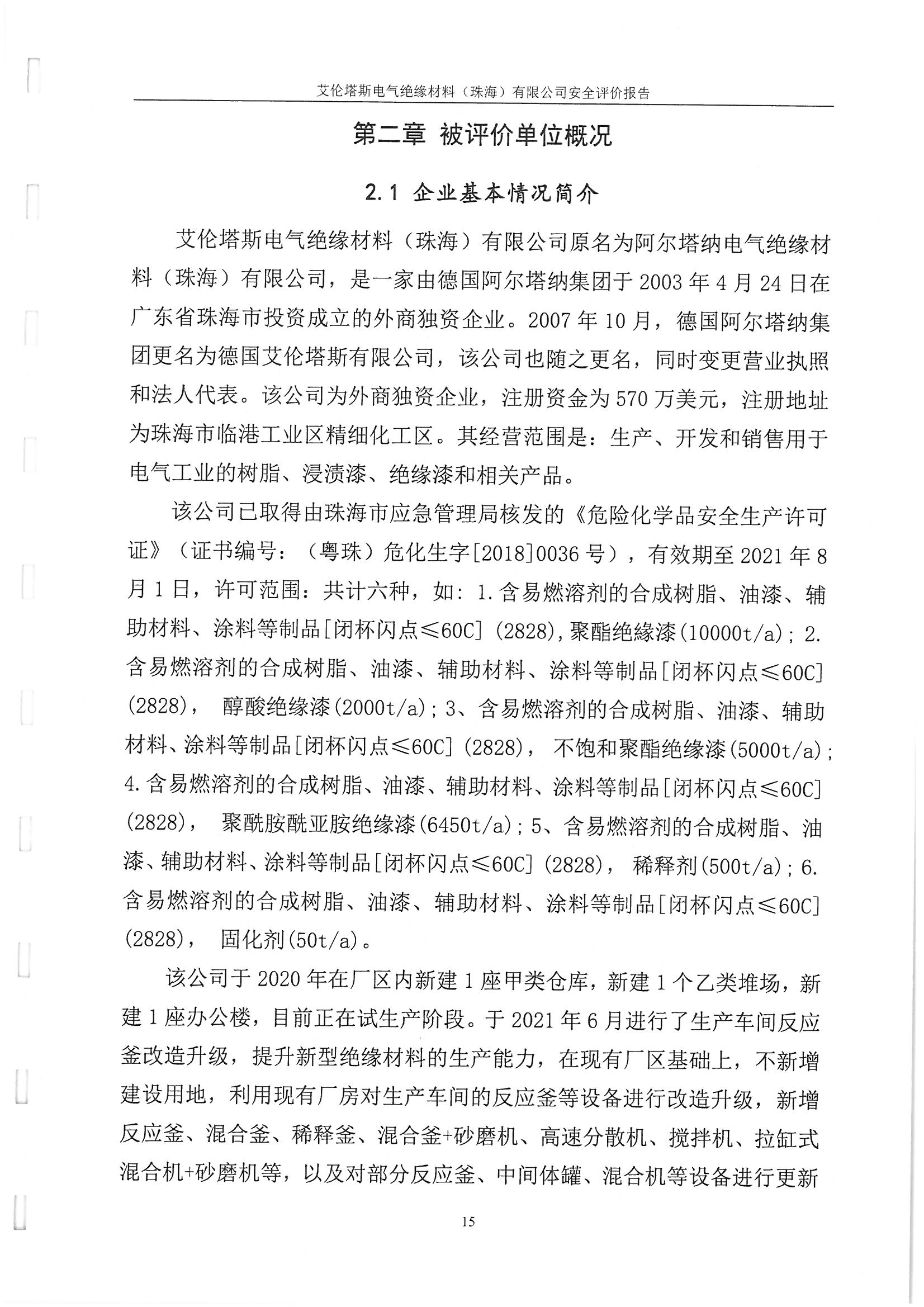 艾伦塔斯电气绝缘材料（珠海）有限公司安全评价报告

第二章 被评价单位概况

2.1 企业基本情况简介

艾伦塔斯电气绝缘材料（珠海）有限公司原名为阿尔塔纳电气绝缘材料（珠海）有限公司，是一家由德国阿尔塔纳集团于 2003 年 4 月 24 日在广东省珠海市投资成立的外商独资企业。2007 年 10 月，德国阿尔塔纳集团更名为德国艾伦塔斯有限公司，该公司也随之更名，同时变更营业执照和法人代表。该公司为外商独资企业，注册资金为 570 万美元，注册地址为珠海市临港工业区精细化工区。其经营范围是：生产、开发和销售用于电气工业的树脂、浸渍漆、绝缘漆和相关产品。

该公司已取得由珠海市应急管理局核发的《危险化学品安全生产许可证》（证书编号：（粤珠）危化生字[2018]0036 号），有效期至 2021 年 8 月 1 日，许可范围：共计六种，如：1.含易燃溶剂的合成树脂、油漆、辅助材料、涂料等制品[闭杯闪点≤60C]（2828），聚酯绝缘漆（10000t/a）；2.含易燃溶剂的合成树脂、油漆、辅助材料、涂料等制品[闭杯闪点≤60C]（2828）， 醇酸绝缘漆（2000t/a）；3、含易燃溶剂的合成树脂、油漆、辅助材料、涂料等制品[闭杯闪点≤60C]（2828）， 不饱和聚酯绝缘漆（5000t/a）；4.含易燃溶剂的合成树脂、油漆、辅助材料、涂料等制品[闭杯闪点≤60C]（2828）， 聚酰胺酰亚胺绝缘漆（6450t/a）；5、含易燃溶剂的合成树脂、油漆、辅助材料、涂料等制品[闭杯闪点≤60C]（2828）， 稀释剂（500t/a）；6.含易燃溶剂的合成树脂、油漆、辅助材料、涂料等制品[闭杯闪点≤60C]（2828）， 固化剂（50t/a）。

该公司于 2020 年在厂区内新建 1 座甲类仓库，新建 1 个乙类堆场，新建 1 座办公楼，目前正在试生产阶段。于 2021 年 6 月进行了生产车间反应釜改造升级，提升新型绝缘材料的生产能力，在现有厂区基础上，不新增建设用地，利用现有厂房对生产车间的反应釜等设备进行改造升级，新增反应釜、混合釜、稀释釜、混合釜+砂磨机、高速分散机、搅拌机、拉缸式混合机+砂磨机等，以及对部分反应釜、中间体罐、混合机等设备进行更新

15